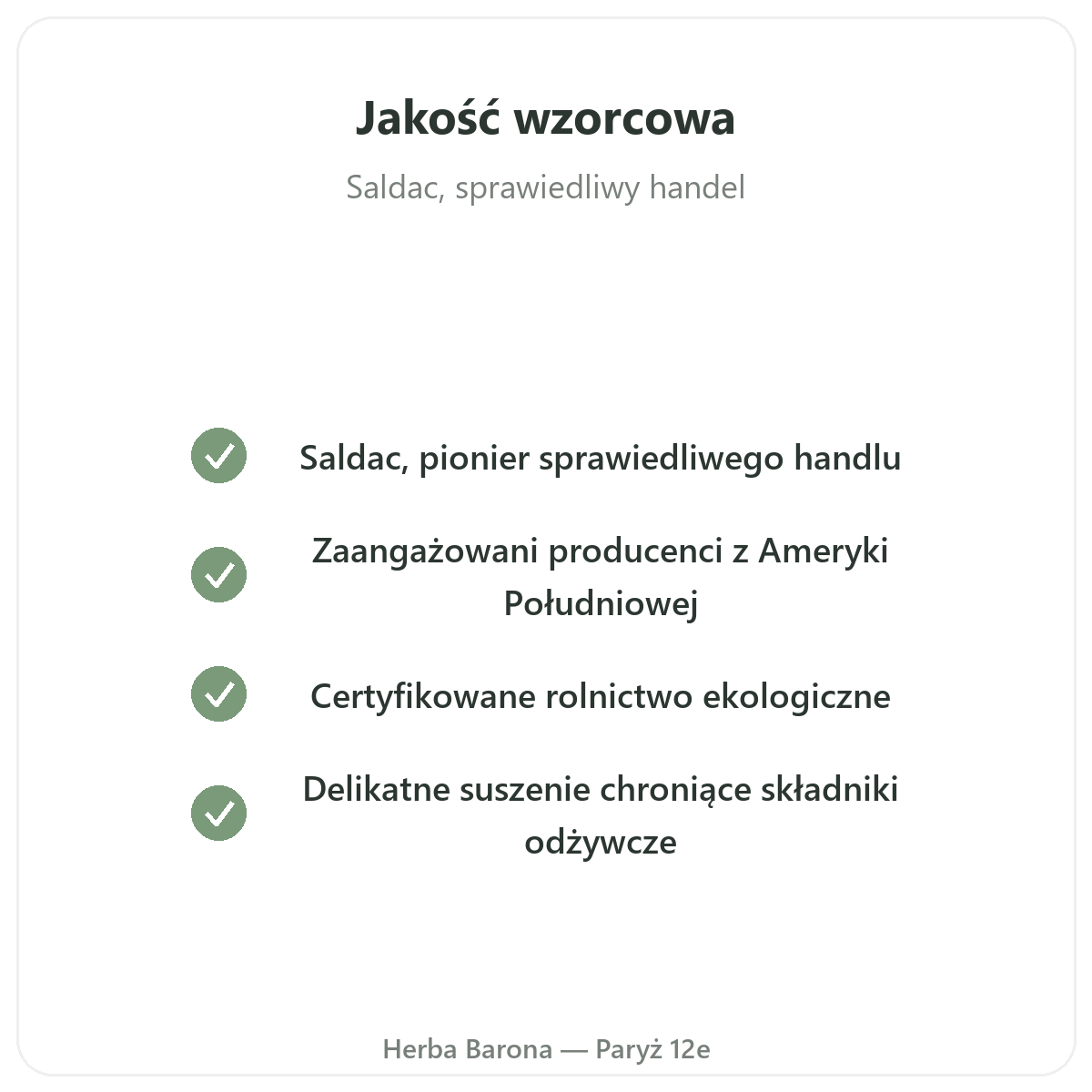 Jakość wzorcowa

Saldac, sprawiedliwy handel

✓ Saldac, pionier sprawiedliwego handlu

✓ Zaangażowani producenci z Ameryki Południowej

✓ Certyfikowane rolnictwo ekologiczne

✓ Delikatne suszenie chroniące składniki odżywcze

Herba Barona — Paryż 12e